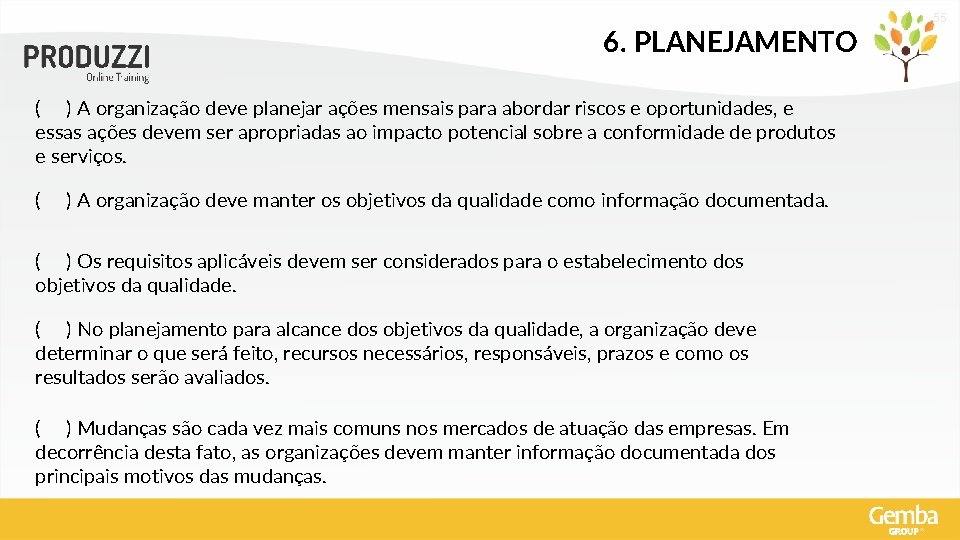 PRODUZZI
Online Training

6. PLANEJAMENTO

55

( ) A organização deve planejar ações mensais para abordar riscos e oportunidades, e essas ações devem ser apropriadas ao impacto potencial sobre a conformidade de produtos e serviços.

( ) A organização deve manter os objetivos da qualidade como informação documentada.

( ) Os requisitos aplicáveis devem ser considerados para o estabelecimento dos objetivos da qualidade.

( ) No planejamento para alcance dos objetivos da qualidade, a organização deve determinar o que será feito, recursos necessários, responsáveis, prazos e como os resultados serão avaliados.

( ) Mudanças são cada vez mais comuns nos mercados de atuação das empresas. Em decorrência desta fato, as organizações devem manter informação documentada dos principais motivos das mudanças.

Gemba GROUP